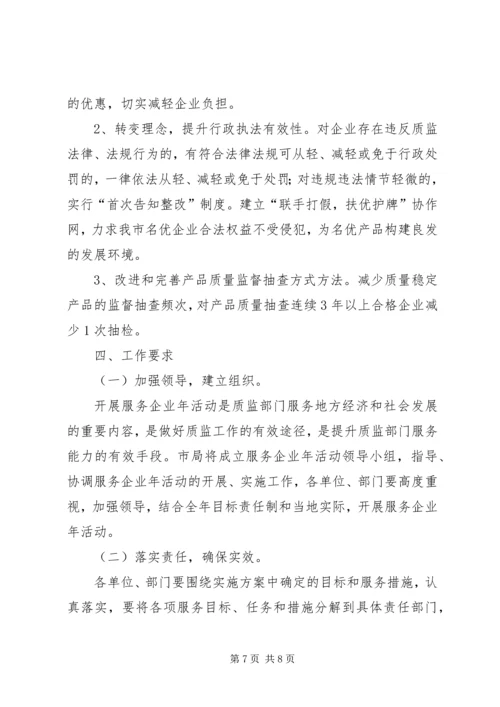 的优惠，切实减轻企业负担。

2、转变理念，提升行政执法有效性。对企业存在违反质监法律、法规行为的，有符合法律法规可从轻、减轻或免于行政处罚的，一律依法从轻、减轻或免于处罚；对违规违法情节轻微的，实行“首次告知整改”制度。建立“联手打假，扶优护牌”协作网，力求我市名优企业合法权益不受侵犯，为名优产品构建良发的发展环境。

3、改进和完善产品质量监督抽查方式方法。减少质量稳定产品的监督抽查频次，对产品质量抽查连续3年以上合格企业减少1次抽检。

四、工作要求

（一）加强领导，建立组织。

开展服务企业年活动是质监部门服务地方经济和社会发展的重要内容，是做好质监工作的有效途径，是提升质监部门服务能力的有效手段。市局将成立服务企业年活动领导小组，指导、协调服务企业年活动的开展、实施工作，各单位、部门要高度重视，加强领导，结合全年目标责任制和当地实际，开展服务企业年活动。

（二）落实责任，确保实效。

各单位、部门要围绕实施方案中确定的目标和服务措施，认真落实，要将各项服务目标、任务和措施分解到具体责任部门，

第7页 共8页